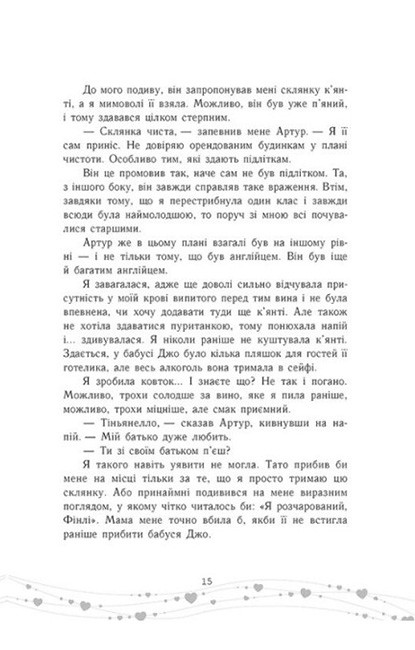 До мого подиву, він запропонував мені склянку к'янті, а я мимоволі її взяла. Можливо, він був уже п'яний, і тому здавався цілком стерпним.

— Склянка чиста, — запевнив мене Артур. — Я її сам приніс. Не довіряю орендованим будинкам у плані чистоти. Особливо тим, які здають підліткам.

Він це промовив так, наче сам не був підлітком. Та, з іншого боку, він завжди справляв таке враження. Втім, завдяки тому, що я перестрибнула один клас і завжди всюди була наймолодшою, то поруч зі мною всі почувалися старшими.

Артур же в цьому плані взагалі був на іншому рівні — і не тільки тому, що був англійцем. Він був іще багатим англійцем.

Я завагалася, адже ще доволі сильно відчувала присутність у моїй крові випитого перед тим вина і не була впевнена, чи хочу додавати туди ще к'янті. Але також не хотіла здаватися пуританкою, тому понюхала напій і... здивувалася. Я ніколи раніше не куштувала к'янті. Здається, у бабусі Джо було кілька пляшок для гостей її готелика, але весь алкоголь вона тримала в сейфі.

Я зробила ковток... І знаєте що? Не так і погано. Можливо, трохи солодше за вино, яке я пила раніше, можливо, трохи міцніше, але смак приємний.

— Тіньянелло, — сказав Артур, кивнувши на напій. — Мій батько дуже любить.

— Ти зі своїм батьком п'єш?

Я такого навіть уявити не могла. Тато прибив би мене на місці тільки за те, що я просто тримаю цю склянку. Або принаймні подивився на мене виразним поглядом, у якому чітко читалось би: «Я розчарований, Фінлі». Мама мене точно вбила б, якби її не встигла раніше прибити бабуся Джо.

15